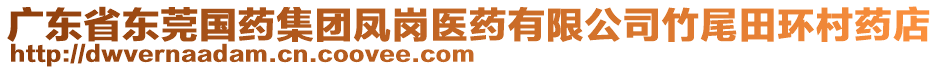 广东省东莞国药集团凤岗医药有限公司竹尾田环村药店
http://dwvernaadam.cn.coovee.com